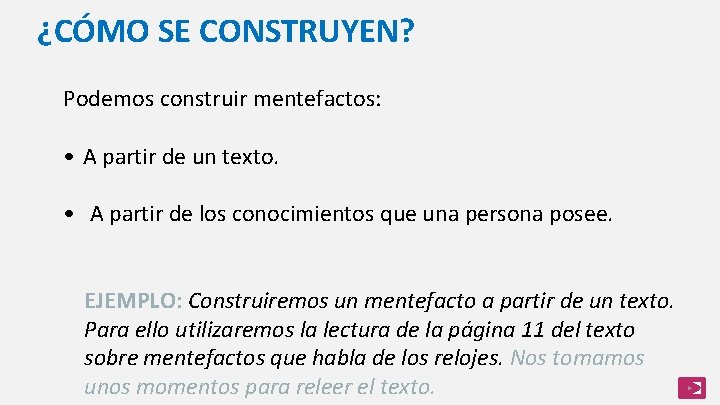 ¿CÓMO SE CONSTRUYEN?

Podemos construir mentefactos:

• A partir de un texto.

• A partir de los conocimientos que una persona posee.

EJEMPLO: Construiremos un mentefacto a partir de un texto. Para ello utilizaremos la lectura de la página 11 del texto sobre mentefactos que habla de los relojes. Nos tomamos unos momentos para releer el texto.